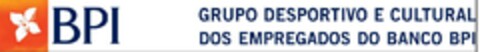 BPI

GRUPO DESPORTIVO E CULTURAL DOS EMPREGADOS DO BANCO BPI